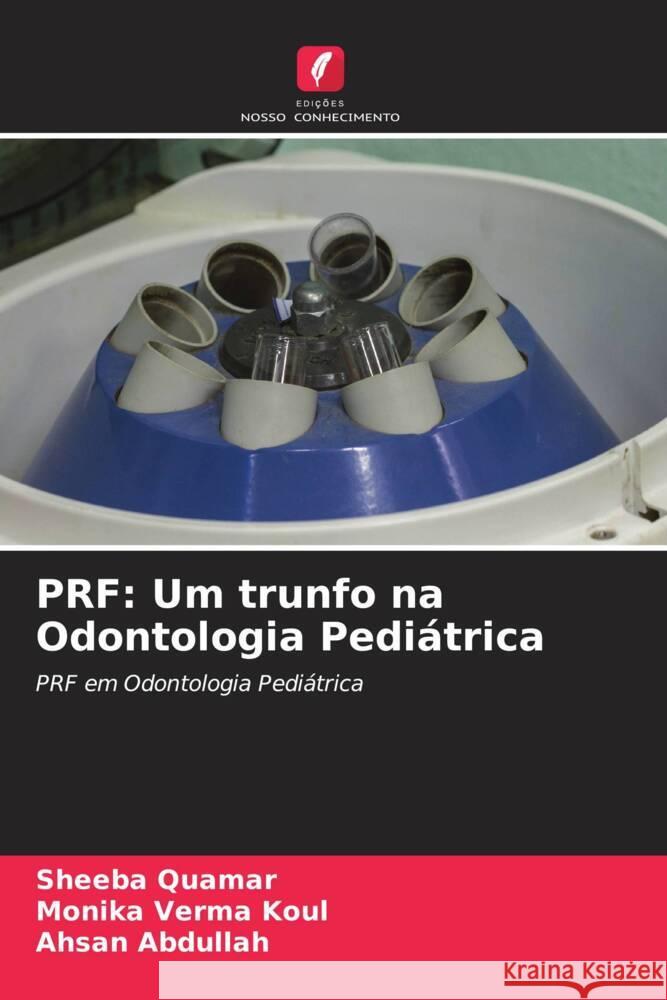 EDIÇÕES
NOSSO CONHECIMENTO

PRF: Um trunfo na Odontologia Pediátrica

PRF em Odontologia Pediátrica

Sheeba Quamar
Monika Verma Koul
Ahsan Abdullah